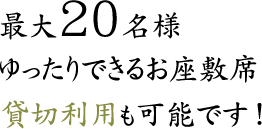 最大20名様
ゆったりできるお座敷席
貸切利用も可能です！